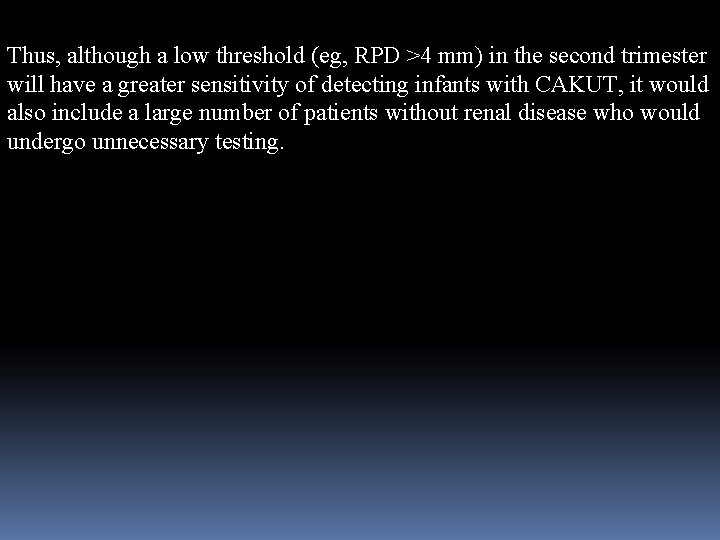 Thus, although a low threshold (eg, RPD >4 mm) in the second trimester will have a greater sensitivity of detecting infants with CAKUT, it would also include a large number of patients without renal disease who would undergo unnecessary testing.